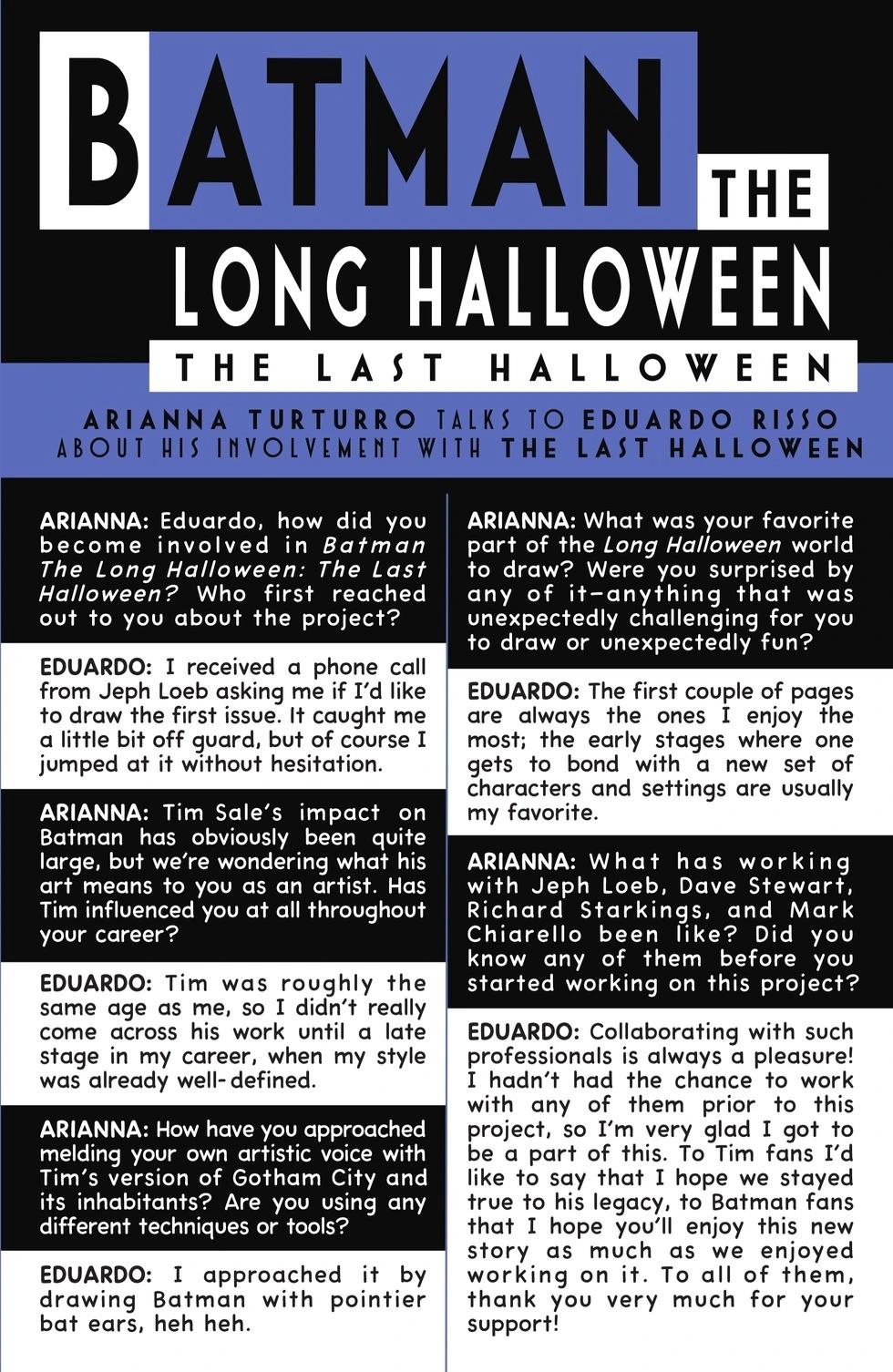 BATMAN THE LONG HALLOWEEN

THE LAST HALLOWEEN

ARIANNA TURTURRO TALKS TO EDUARDO RISSO ABOUT HIS INVOLVEMENT WITH THE LAST HALLOWEEN

ARIANNA: Eduardo, how did you become involved in Batman The Long Halloween: The Last Halloween? Who first reached out to you about the project?

EDUARDO: I received a phone call from Jeph Loeb asking me if I'd like to draw the first issue. It caught me a little bit off guard, but of course I jumped at it without hesitation.

ARIANNA: Tim Sale's impact on Batman has obviously been quite large, but we're wondering what his art means to you as an artist. Has Tim influenced you at all throughout your career?

EDUARDO: Tim was roughly the same age as me, so I didn't really come across his work until a late stage in my career, when my style was already well-defined.

ARIANNA: How have you approached melding your own artistic voice with Tim's version of Gotham City and its inhabitants? Are you using any different techniques or tools?

EDUARDO: I approached it by drawing Batman with pointier bat ears, heh heh.

ARIANNA: What was your favorite part of the Long Halloween world to draw? Were you surprised by any of it—anything that was unexpectedly challenging for you to draw or unexpectedly fun?

EDUARDO: The first couple of pages are always the ones I enjoy the most; the early stages where one gets to bond with a new set of characters and settings are usually my favorite.

ARIANNA: What has working with Jeph Loeb, Dave Stewart, Richard Starkings, and Mark Chiarello been like? Did you know any of them before you started working on this project?

EDUARDO: Collaborating with such professionals is always a pleasure! I hadn't had the chance to work with any of them prior to this project, so I'm very glad I got to be a part of this. To Tim fans I'd like to say that I hope we stayed true to his legacy, to Batman fans that I hope you'll enjoy this new story as much as we enjoyed working on it. To all of them, thank you very much for your support!